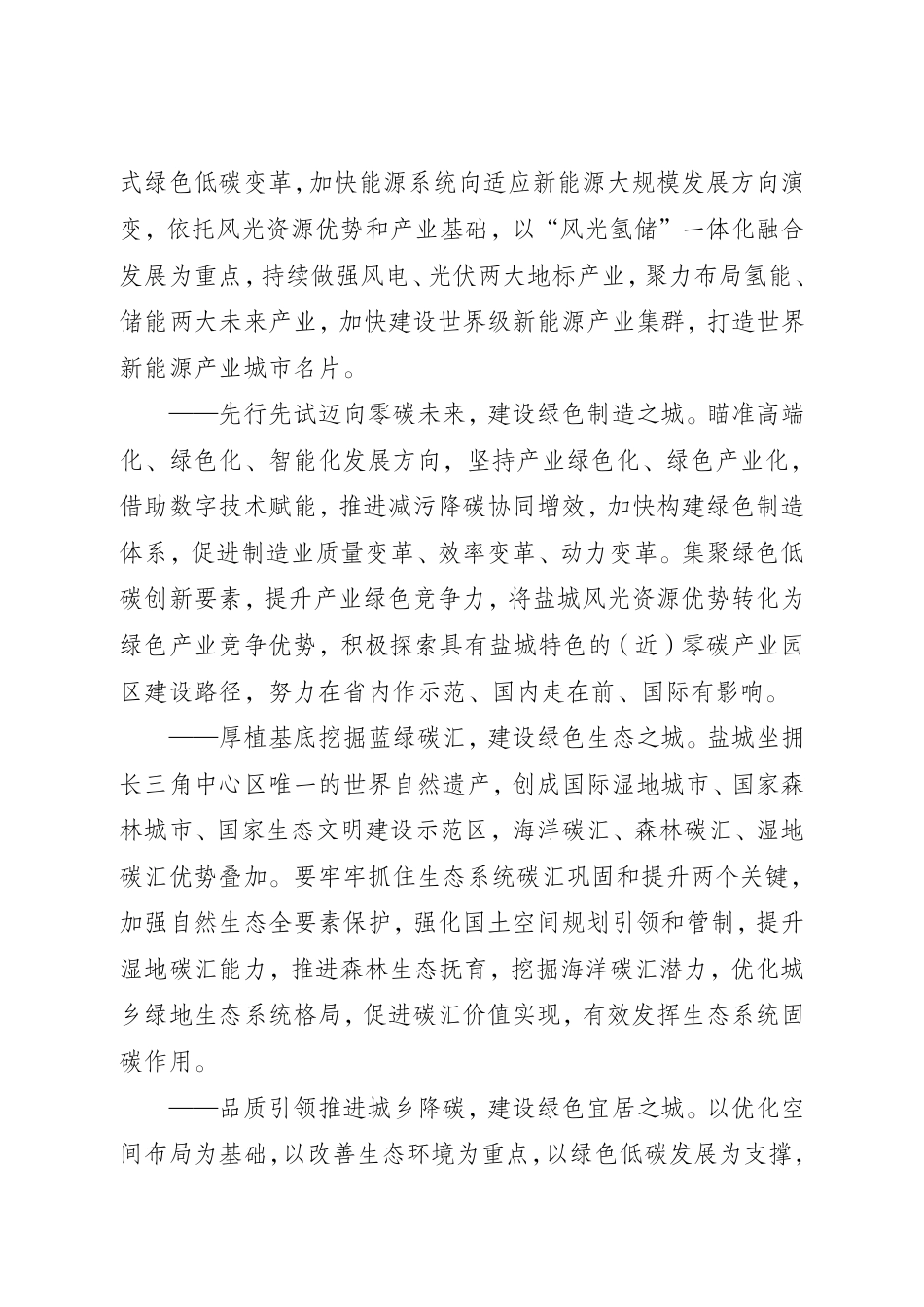 式绿色低碳变革，加快能源系统向适应新能源大规模发展方向演变，依托风光资源优势和产业基础，以“风光氢储”一体化融合发展为重点，持续做强风电、光伏两大地标产业，聚力布局氢能、储能两大未来产业，加快建设世界级新能源产业集群，打造世界新能源产业城市名片。

——先行先试迈向零碳未来，建设绿色制造之城。瞄准高端化、绿色化、智能化发展方向，坚持产业绿色化、绿色产业化，借助数字技术赋能，推进减污降碳协同增效，加快构建绿色制造体系，促进制造业质量变革、效率变革、动力变革。集聚绿色低碳创新要素，提升产业绿色竞争力，将盐城风光资源优势转化为绿色产业竞争优势，积极探索具有盐城特色的（近）零碳产业园区建设路径，努力在省内作示范、国内走在前、国际有影响。

——厚植基底挖掘蓝绿碳汇，建设绿色生态之城。盐城坐拥长三角中心区唯一的世界自然遗产，创成国际湿地城市、国家森林城市、国家生态文明建设示范区，海洋碳汇、森林碳汇、湿地碳汇优势叠加。要牢牢抓住生态系统碳汇巩固和提升两个关键，加强自然生态全要素保护，强化国土空间规划引领和管制，提升湿地碳汇能力，推进森林生态抚育，挖掘海洋碳汇潜力，优化城乡绿地生态系统格局，促进碳汇价值实现，有效发挥生态系统固碳作用。

——品质引领推进城乡降碳，建设绿色宜居之城。以优化空间布局为基础，以改善生态环境为重点，以绿色低碳发展为支撑，